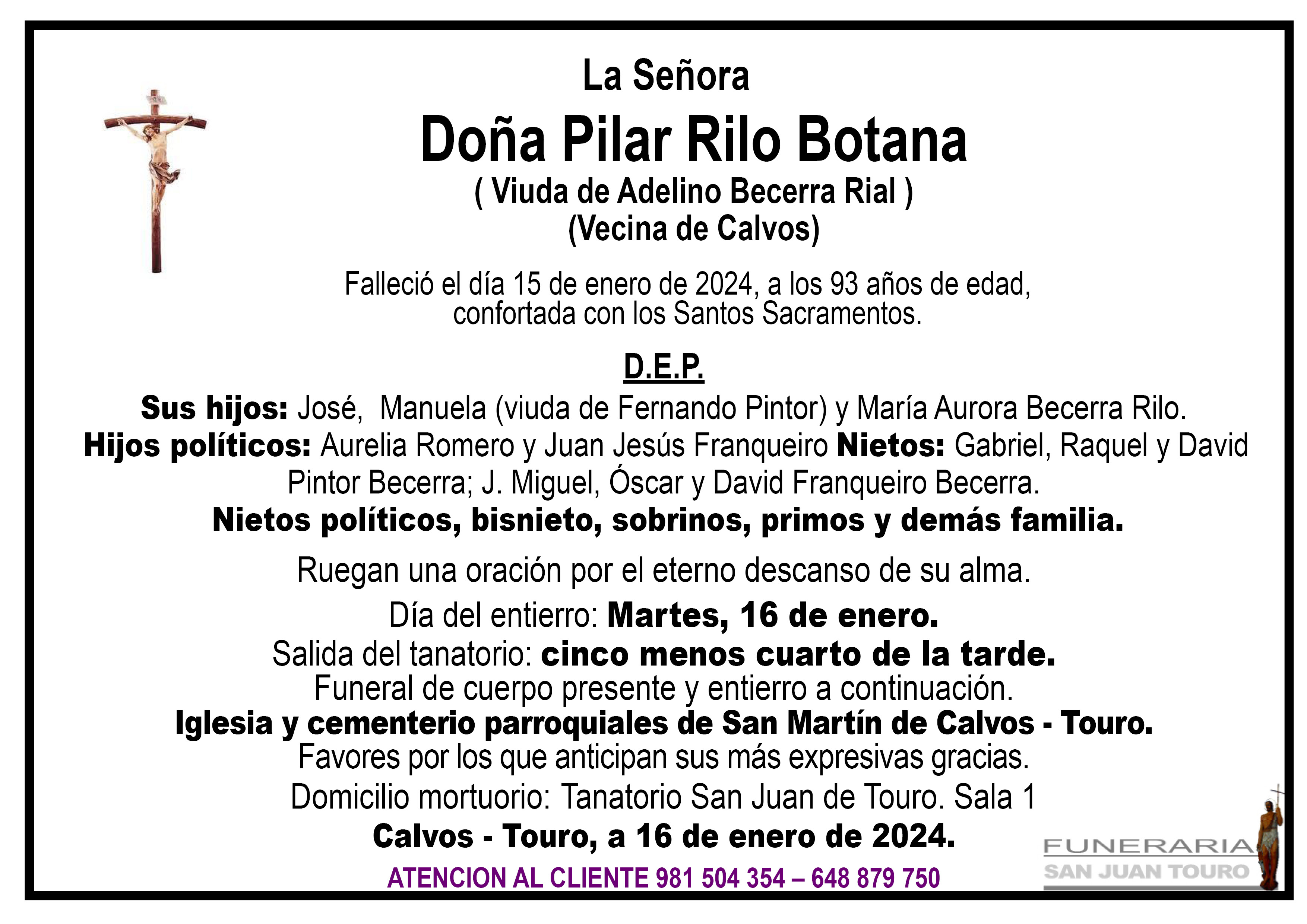 La Señora

Doña Pilar Rilo Botana

( Viuda de Adelino Becerra Rial )

(Vecina de Calvos)

Falleció el día 15 de enero de 2024, a los 93 años de edad, confortada con los Santos Sacramentos.

D.E.P.

Sus hijos: José, Manuela (viuda de Fernando Pintor) y María Aurora Becerra Rilo. Hijos políticos: Aurelia Romero y Juan Jesús Franqueiro Nietos: Gabriel, Raquel y David Pintor Becerra; J. Miguel, Óscar y David Franqueiro Becerra. Nietos políticos, bisnieto, sobrinos, primos y demás familia.

Ruegan una oración por el eterno descanso de su alma.

Día del entierro: Martes, 16 de enero.

Salida del tanatorio: cinco menos cuarto de la tarde.

Funeral de cuerpo presente y entierro a continuación.

Iglesia y cementerio parroquiales de San Martín de Calvos - Touro.

Favores por los que anticipan sus más expresivas gracias.

Domicilio mortuorio: Tanatorio San Juan de Touro. Sala 1

Calvos - Touro, a 16 de enero de 2024.

ATENCION AL CLIENTE 981 504 354 – 648 879 750

FUNERARIA
SAN JUAN TOURO